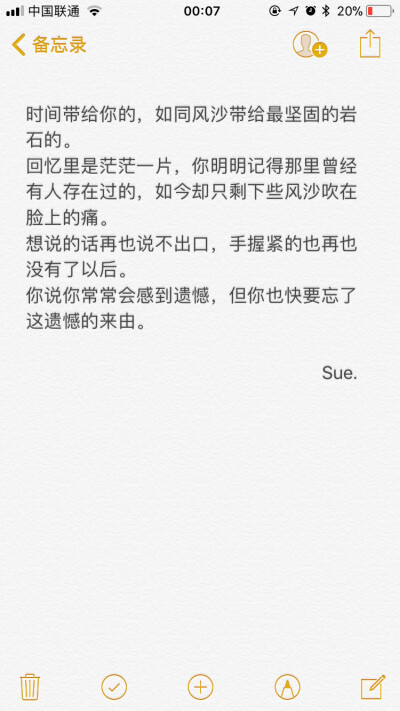 中国联通 00:07 20%

备忘录

时间带给你的，如同风沙带给最坚固的岩石的。
回忆里是茫茫一片，你明明记得那里曾经有人存在过的，如今却只剩下些风沙吹在脸上的痛。
想说的话再也说不出口，手握紧的也再也没有了以后。
你说你常常会感到遗憾，但你也快要忘了这遗憾的来由。

Sue.